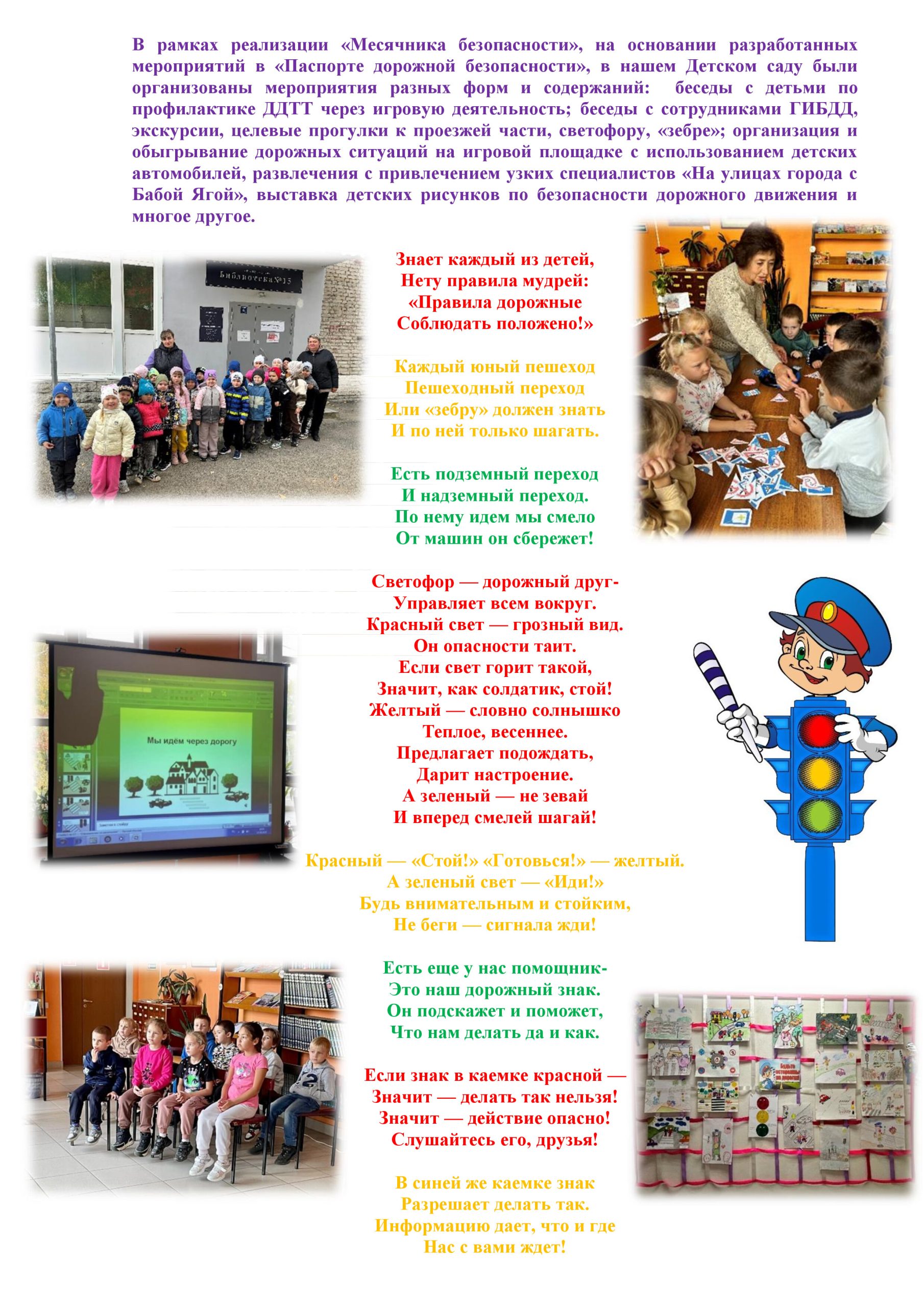 В рамках реализации «Месячника безопасности», на основании разработанных мероприятий в «Паспорте дорожной безопасности», в нашем Детском саду были организованы мероприятия разных форм и содержаний: беседы с детьми по профилактике ДДТТ через игровую деятельность; беседы с сотрудниками ГИБДД, экскурсии, целевые прогулки к проезжей части, светофору, «зебре»; организация и обыгрывание дорожных ситуаций на игровой площадке с использованием детских автомобилей, развлечения с привлечением узких специалистов «На улицах города с Бабой Ягой», выставка детских рисунков по безопасности дорожного движения и многое другое.

Библиотека №15

Знает каждый из детей,
Нету правила мудрей:
«Правила дорожные
Соблюдать положено!»

Каждый юный пешеход
Пешеходный переход
Или «зебру» должен знать
И по ней только шагать.

Есть подземный переход
И надземный переход.
По нему идем мы смело
От машин он сбережет!

Светофор — дорожный друг-
Управляет всем вокруг.
Красный свет — грозный вид.
Он опасности таит.
Если свет горит такой,
Значит, как солдатик, стой!
Желтый — словно солнышко
Теплое, весеннее.
Предлагает подождать,
Дарит настроение.
А зеленый — не зевай
И вперед смелей шагай!

Мы идём через дорогу

Красный — «Стой!» «Готовься!» — желтый.
А зеленый свет — «Иди!»
Будь внимательным и стойким,
Не беги — сигнала жди!

Есть еще у нас помощник-
Это наш дорожный знак.
Он подскажет и поможет,
Что нам делать да и как.

Если знак в каемке красной —
Значит — делать так нельзя!
Значит — действие опасно!
Слушайтесь его, друзья!

В синей же каемке знак
Разрешает делать так.
Информацию дает, что и где
Нас с вами ждет!